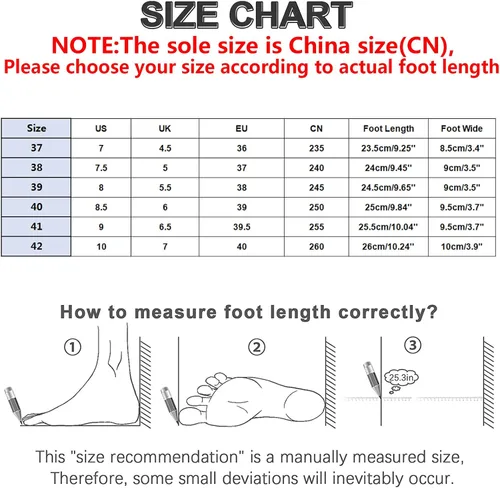 SIZE CHART
NOTE:The sole size is China size(CN),
Please choose your size according to actual foot length

| Size | US | UK | EU | CN | Foot Length | Foot Wide |
|---|---|---|---|---|---|---|
| 37 | 7 | 4.5 | 36 | 235 | 23.5cm/9.25'' | 8.5cm/3.4'' |
| 38 | 7.5 | 5 | 37 | 240 | 24cm/9.45'' | 9cm/3.5'' |
| 39 | 8 | 5.5 | 38 | 245 | 24.5cm/9.65'' | 9cm/3.5'' |
| 40 | 8.5 | 6 | 39 | 250 | 25cm/9.84'' | 9.5cm/3.7'' |
| 41 | 9 | 6.5 | 39.5 | 255 | 25.5cm/10.04'' | 9.5cm/3.7'' |
| 42 | 10 | 7 | 40 | 260 | 26cm/10.24'' | 10cm/3.9'' |

How to measure foot length correctly?

①

②

③

25.3in

This "size recommendation" is a manually measured size, Therefore, some small deviations will inevitably occur.